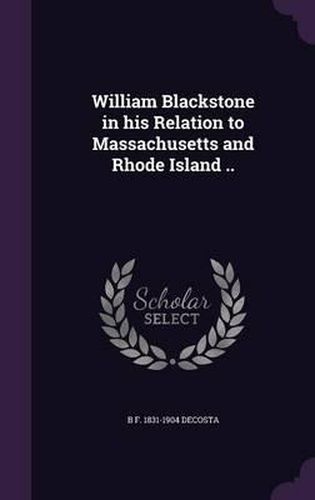 William Blackstone in his Relation to Massachusetts and Rhode Island ..

Scholar SELECT

B F. 1831-1904 DECOSTA